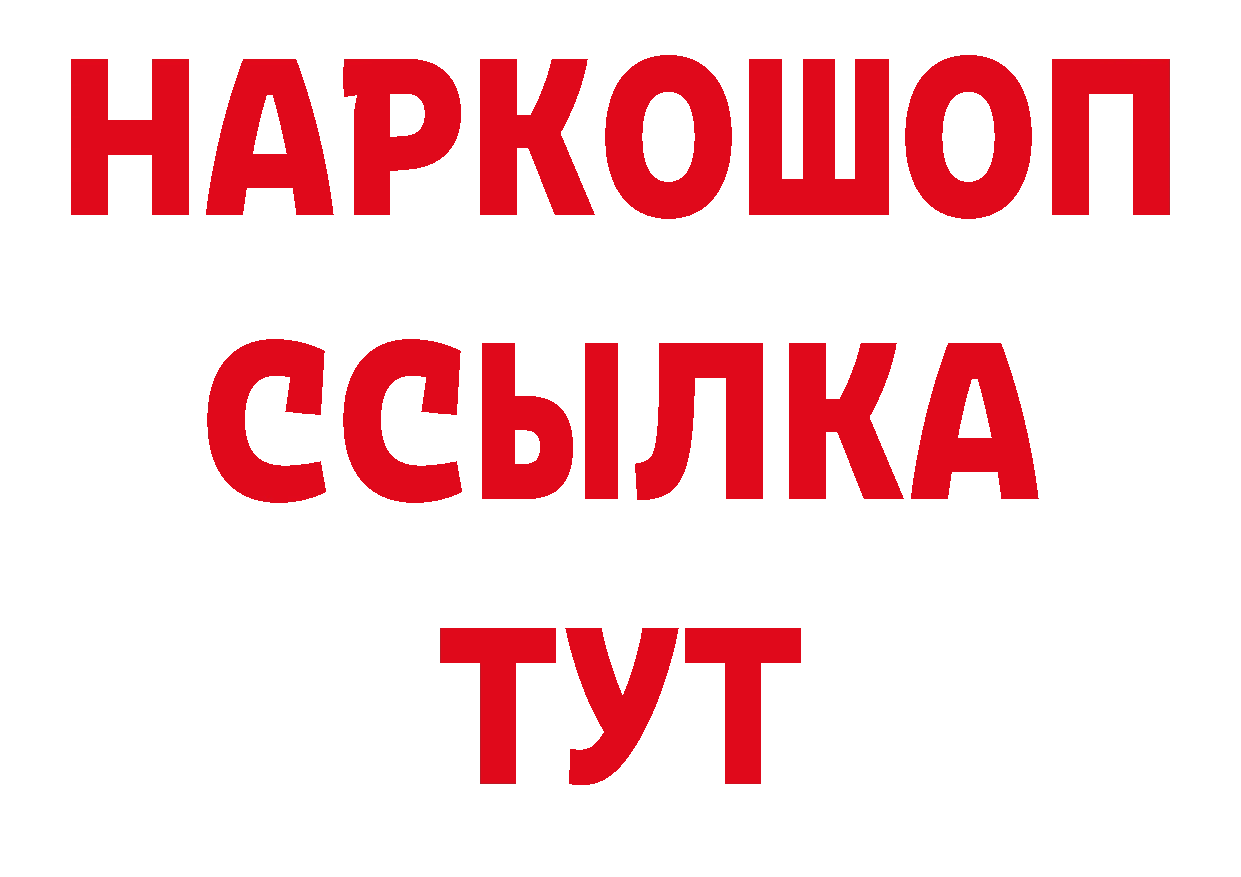 НАРКОШОП
ССЫЛКА
ТУТ